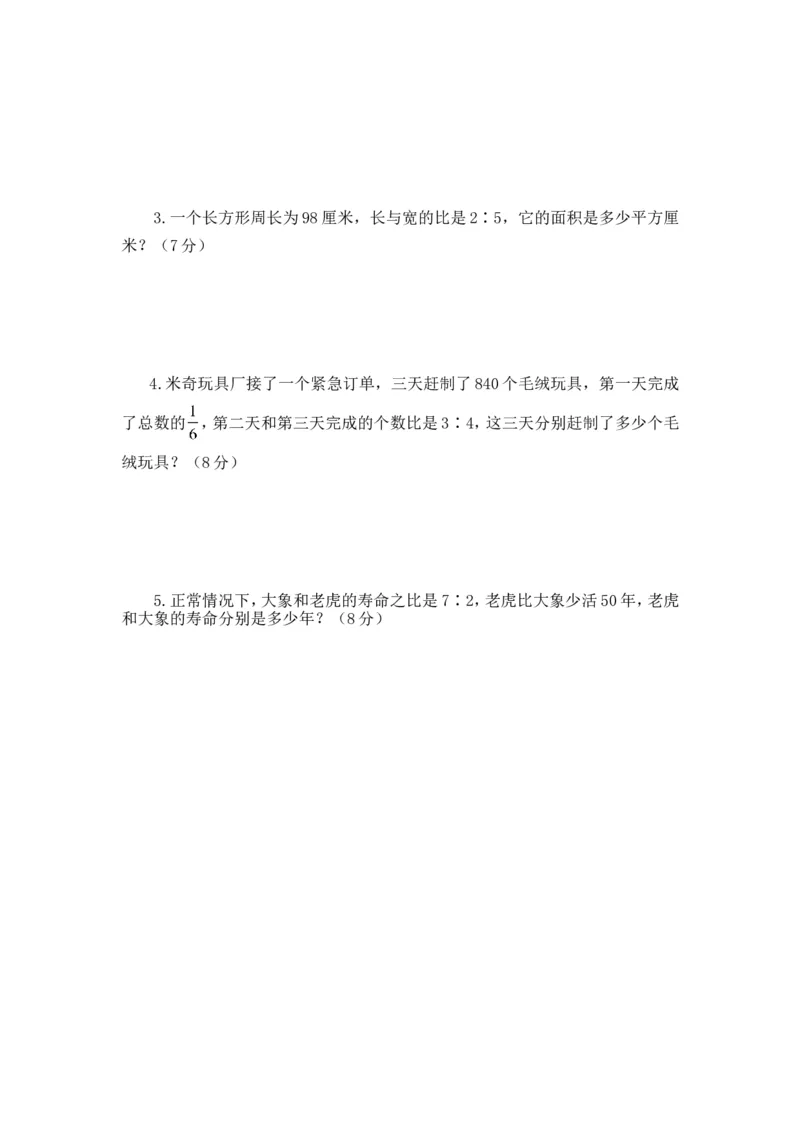 3.一个长方形周长为98厘米，长与宽的比是2∶5，它的面积是多少平方厘米？（7分）

4.米奇玩具厂接了一个紧急订单，三天赶制了840个毛绒玩具，第一天完成了总数的$\frac{1}{6}$，第二天和第三天完成的个数比是3∶4，这三天分别赶制了多少个毛绒玩具？（8分）

5.正常情况下，大象和老虎的寿命之比是7∶2，老虎比大象少活50年，老虎和大象的寿命分别是多少年？（8分）